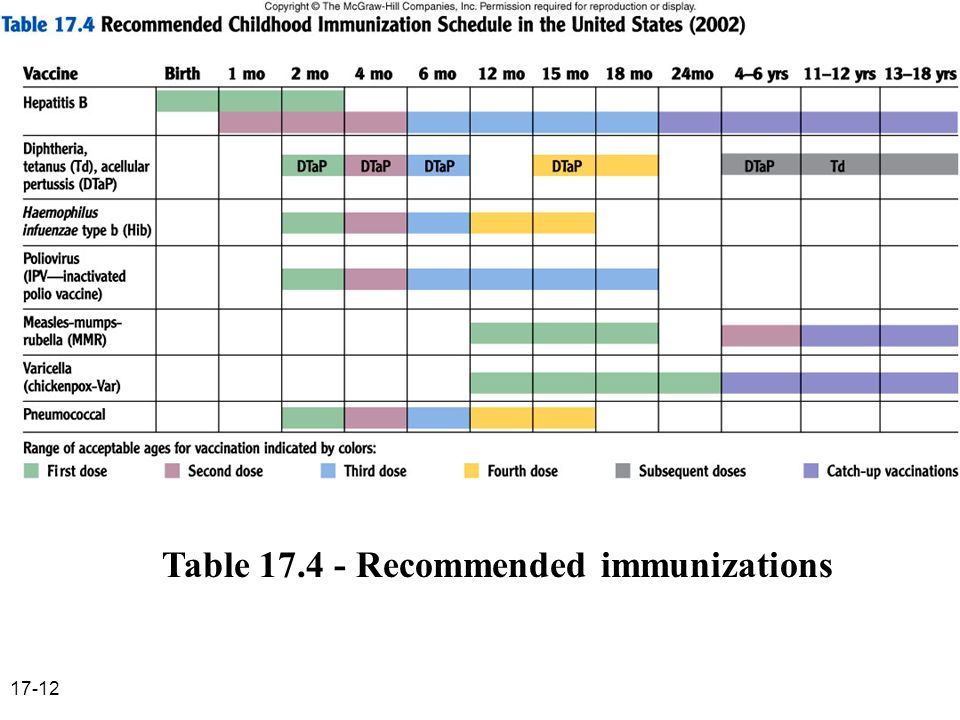 Copyright © The McGraw-Hill Companies, Inc. Permission required for reproduction or display.

Table 17.4 Recommended Childhood Immunization Schedule in the United States (2002)

| Vaccine | Birth | 1 mo | 2 mo | 4 mo | 6 mo | 12 mo | 15 mo | 18 mo | 24mo | 4–6 yrs | 11–12 yrs | 13–18 yrs |
|---|---|---|---|---|---|---|---|---|---|---|---|---|
| Hepatitis B | | | | | | | | | | | | |
| Diphtheria, tetanus (Td), acellular pertussis (DTaP) | | | DTaP | DTaP | DTaP | | DTaP | | | DTaP | Td | |
| Haemophilus infuenzae type b (Hib) | | | | | | | | | | | | |
| Poliovirus (IPV—inactivated polio vaccine) | | | | | | | | | | | | |
| Measles-mumps-rubella (MMR) | | | | | | | | | | | | |
| Varicella (chickenpox-Var) | | | | | | | | | | | | |
| Pneumococcal | | | | | | | | | | | | |

Range of acceptable ages for vaccination indicated by colors:
First dose Second dose Third dose Fourth dose Subsequent doses Catch-up vaccinations

Table 17.4 - Recommended immunizations

17-12